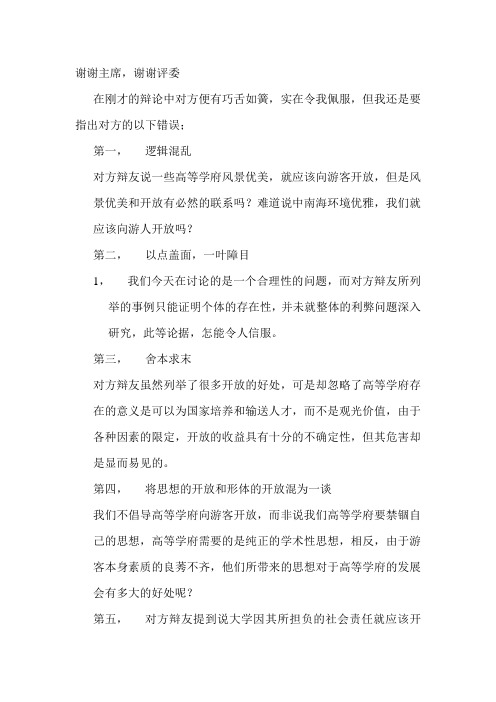 谢谢主席，谢谢评委

在刚才的辩论中对方便有巧舌如簧，实在令我佩服，但我还是要指出对方的以下错误：

第一，　逻辑混乱

对方辩友说一些高等学府风景优美，就应该向游客开放，但是风景优美和开放有必然的联系吗？难道说中南海环境优雅，我们就应该向游人开放吗？

第二，　以点盖面，一叶障目

1，　我们今天在讨论的是一个合理性的问题，而对方辩友所列举的事例只能证明个体的存在性，并未就整体的利弊问题深入研究，此等论据，怎能令人信服。

第三，　舍本求末

对方辩友虽然列举了很多开放的好处，可是却忽略了高等学府存在的意义是可以为国家培养和输送人才，而不是观光价值，由于各种因素的限定，开放的收益具有十分的不确定性，但其危害却是显而易见的。

第四，　将思想的开放和形体的开放混为一谈

我们不倡导高等学府向游客开放，而非说我们高等学府要禁锢自己的思想，高等学府需要的是纯正的学术性思想，相反，由于游客本身素质的良莠不齐，他们所带来的思想对于高等学府的发展会有多大的好处呢？

第五，　对方辩友提到说大学因其所担负的社会责任就应该开